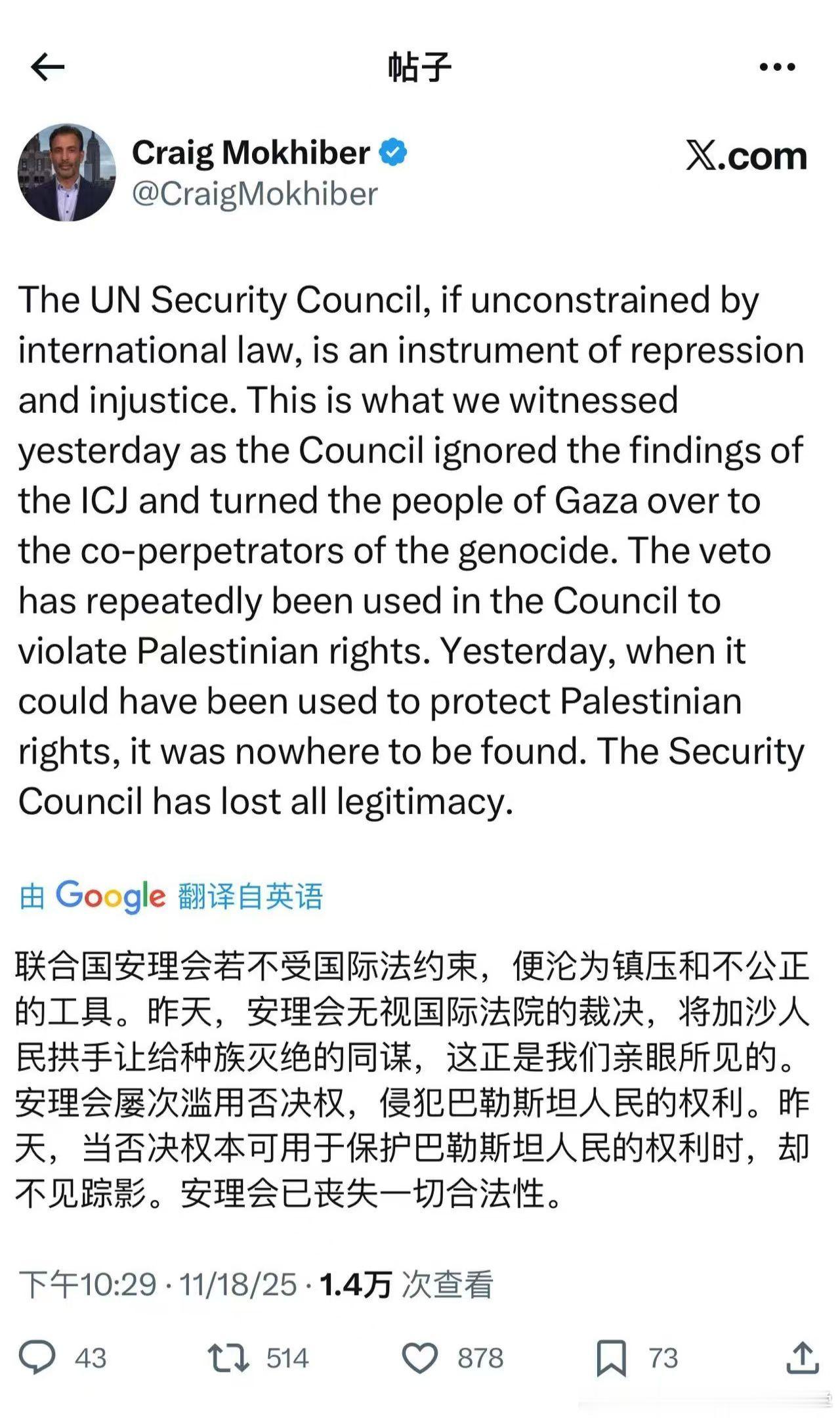 帖子

Craig Mokhiber
@CraigMokhiber

X.com

The UN Security Council, if unconstrained by international law, is an instrument of repression and injustice. This is what we witnessed yesterday as the Council ignored the findings of the ICJ and turned the people of Gaza over to the co-perpetrators of the genocide. The veto has repeatedly been used in the Council to violate Palestinian rights. Yesterday, when it could have been used to protect Palestinian rights, it was nowhere to be found. The Security Council has lost all legitimacy.

由 Google 翻译自英语

联合国安理会若不受国际法约束，便沦为镇压和不公正的工具。昨天，安理会无视国际法院的裁决，将加沙人民拱手让给种族灭绝的同谋，这正是我们亲眼所见的。安理会屡次滥用否决权，侵犯巴勒斯坦人民的权利。昨天，当否决权本可用于保护巴勒斯坦人民的权利时，却不见踪影。安理会已丧失一切合法性。

下午10:29 · 11/18/25 · 1.4万 次查看

43 514 878 73